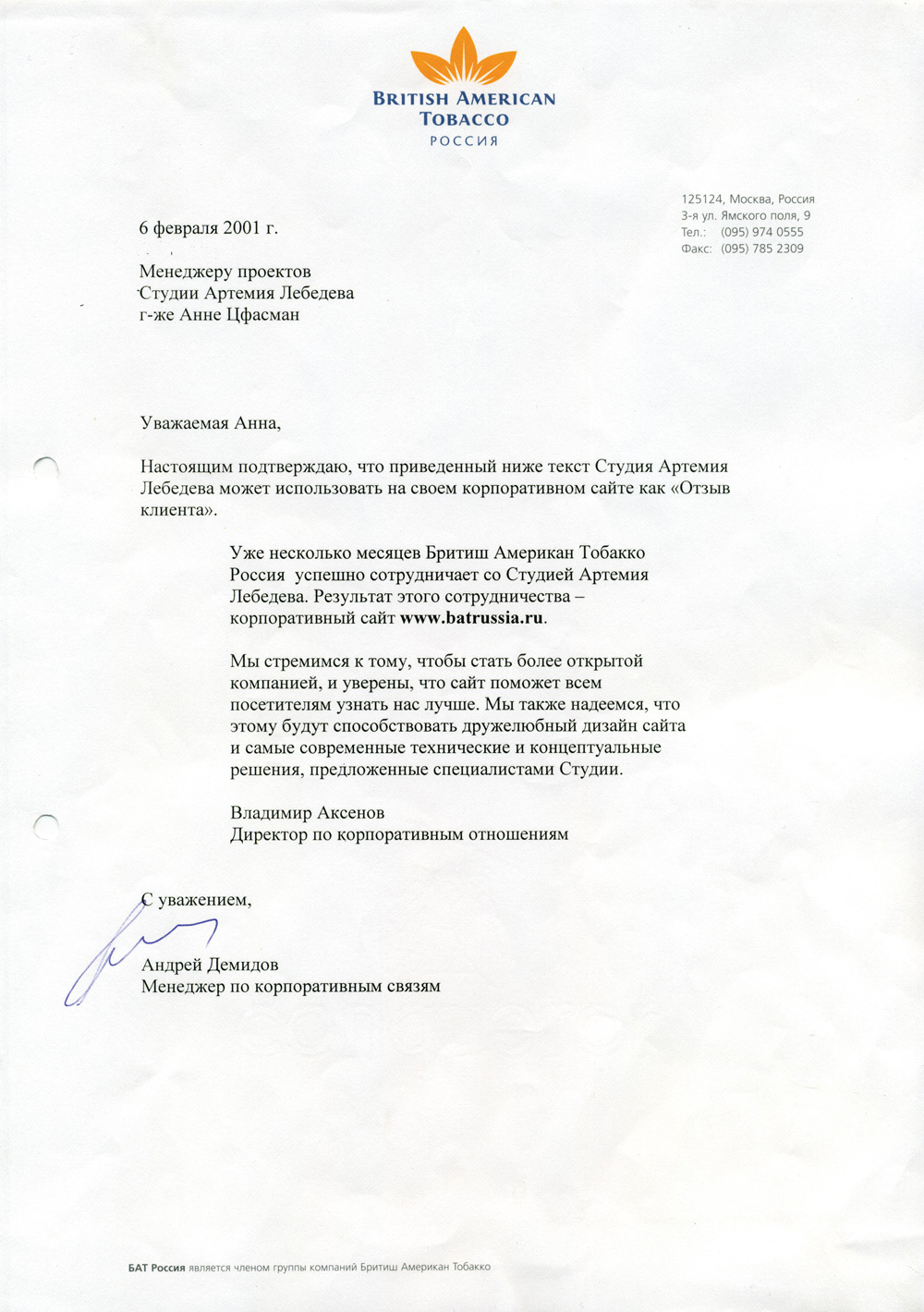 BRITISH AMERICAN
TOBACCO
РОССИЯ

125124, Москва, Россия
3-я ул. Ямского поля, 9
Тел.: (095) 974 0555
Факс: (095) 785 2309

6 февраля 2001 г.

Менеджеру проектов
Студии Артемия Лебедева
г-же Анне Цфасман

Уважаемая Анна,

Настоящим подтверждаю, что приведенный ниже текст Студия Артемия Лебедева может использовать на своем корпоративном сайте как «Отзыв клиента».

Уже несколько месяцев Бритиш Американ Тобакко Россия успешно сотрудничает со Студией Артемия Лебедева. Результат этого сотрудничества – корпоративный сайт www.batrussia.ru.

Мы стремимся к тому, чтобы стать более открытой компанией, и уверены, что сайт поможет всем посетителям узнать нас лучше. Мы также надеемся, что этому будут способствовать дружелюбный дизайн сайта и самые современные технические и концептуальные решения, предложенные специалистами Студии.

Владимир Аксенов
Директор по корпоративным отношениям

С уважением,

Андрей Демидов
Менеджер по корпоративным связям

БАТ Россия является членом группы компаний Бритиш Американ Тобакко